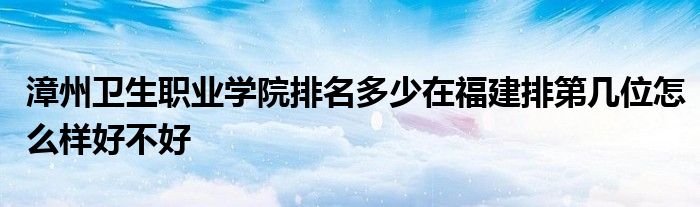 漳州卫生职业学院排名多少在福建排第几位怎么样好不好